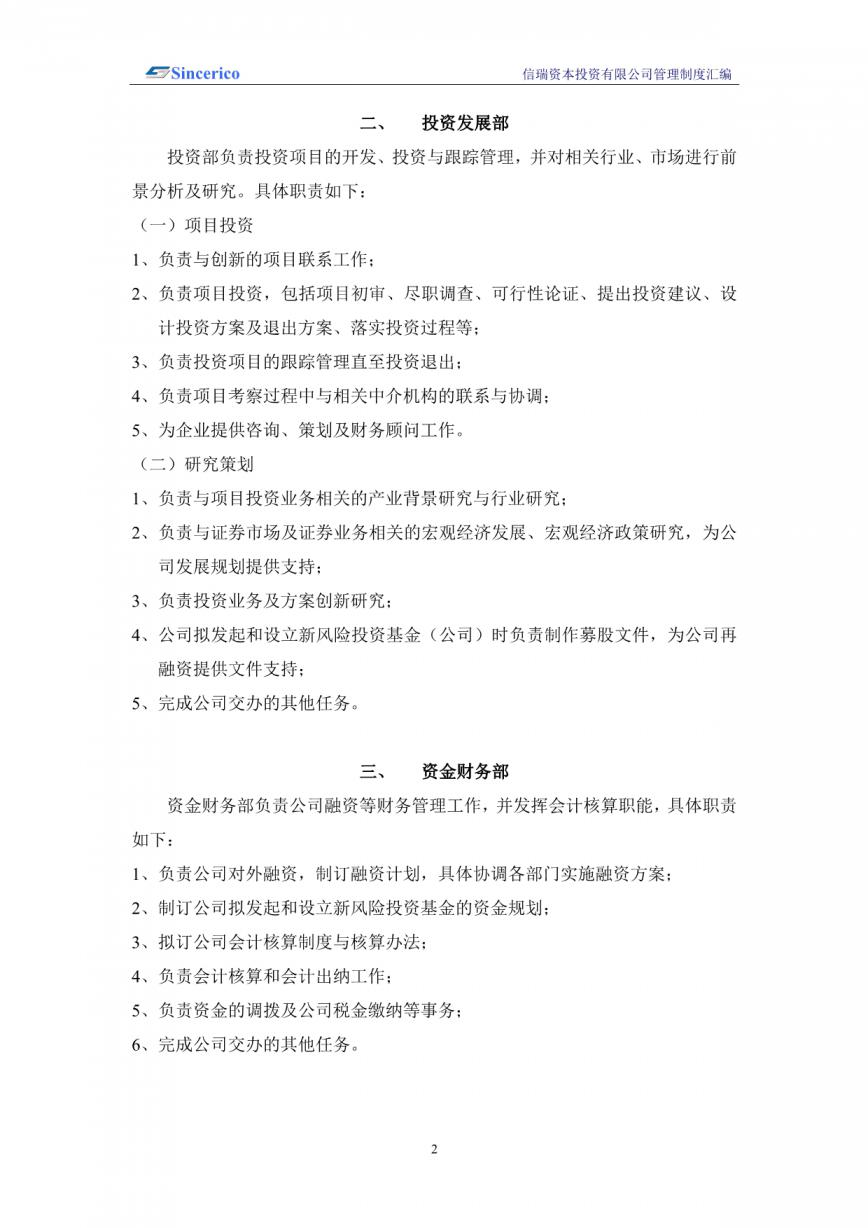 Sincerico

信瑞资本投资有限公司管理制度汇编

二、 投资发展部

投资部负责投资项目的开发、投资与跟踪管理，并对相关行业、市场进行前景分析及研究。具体职责如下：

（一）项目投资

1、负责与创新的项目联系工作；

2、负责项目投资，包括项目初审、尽职调查、可行性论证、提出投资建议、设计投资方案及退出方案、落实投资过程等；

3、负责投资项目的跟踪管理直至投资退出；

4、负责项目考察过程中与相关中介机构的联系与协调；

5、为企业提供咨询、策划及财务顾问工作。

（二）研究策划

1、负责与项目投资业务相关的产业背景研究与行业研究；

2、负责与证券市场及证券业务相关的宏观经济发展、宏观经济政策研究，为公司发展规划提供支持；

3、负责投资业务及方案创新研究；

4、公司拟发起和设立新风险投资基金（公司）时负责制作募股文件，为公司再融资提供文件支持；

5、完成公司交办的其他任务。

三、 资金财务部

资金财务部负责公司融资等财务管理工作，并发挥会计核算职能，具体职责如下：

1、负责公司对外融资，制订融资计划，具体协调各部门实施融资方案；

2、制订公司拟发起和设立新风险投资基金的资金规划；

3、拟订公司会计核算制度与核算办法；

4、负责会计核算和会计出纳工作；

5、负责资金的调拨及公司税金缴纳等事务；

6、完成公司交办的其他任务。

2